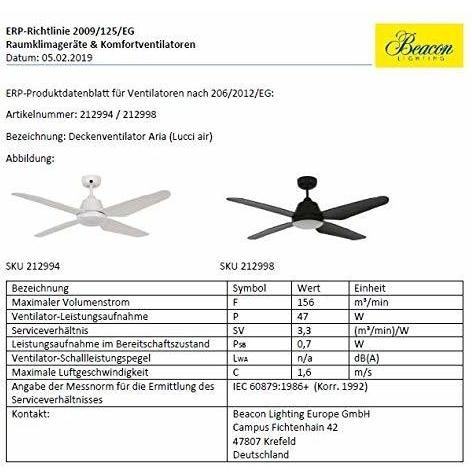 ERP-Richtlinie 2009/125/EG
Raumklimageräte & Komfortventilatoren
Datum: 05.02.2019

Beacon
LIGHTING

ERP-Produktdatenblatt für Ventilatoren nach 206/2012/EG:

Artikelnummer: 212994 / 212998

Bezeichnung: Deckenventilator Aria (Lucci air)

Abbildung:

SKU 212994

SKU 212998

| Bezeichnung | Symbol | Wert | Einheit |
|---|---|---|---|
| Maximaler Volumenstrom | F | 156 | m³/min |
| Ventilator-Leistungsaufnahme | P | 47 | W |
| Serviceverhältnis | SV | 3,3 | (m³/min)/W |
| Leistungsaufnahme im Bereitschaftszustand | $P_{SB}$ | 0,7 | W |
| Ventilator-Schallleistungspegel | $L_{WA}$ | n/a | dB(A) |
| Maximale Luftgeschwindigkeit | C | 1,6 | m/s |
| Angabe der Messnorm für die Ermittlung des Serviceverhältnisses | IEC 60879:1986+ (Korr. 1992) | | |
| Kontakt: | Beacon Lighting Europe GmbH Campus Fichtenhain 42 47807 Krefeld Deutschland | | |